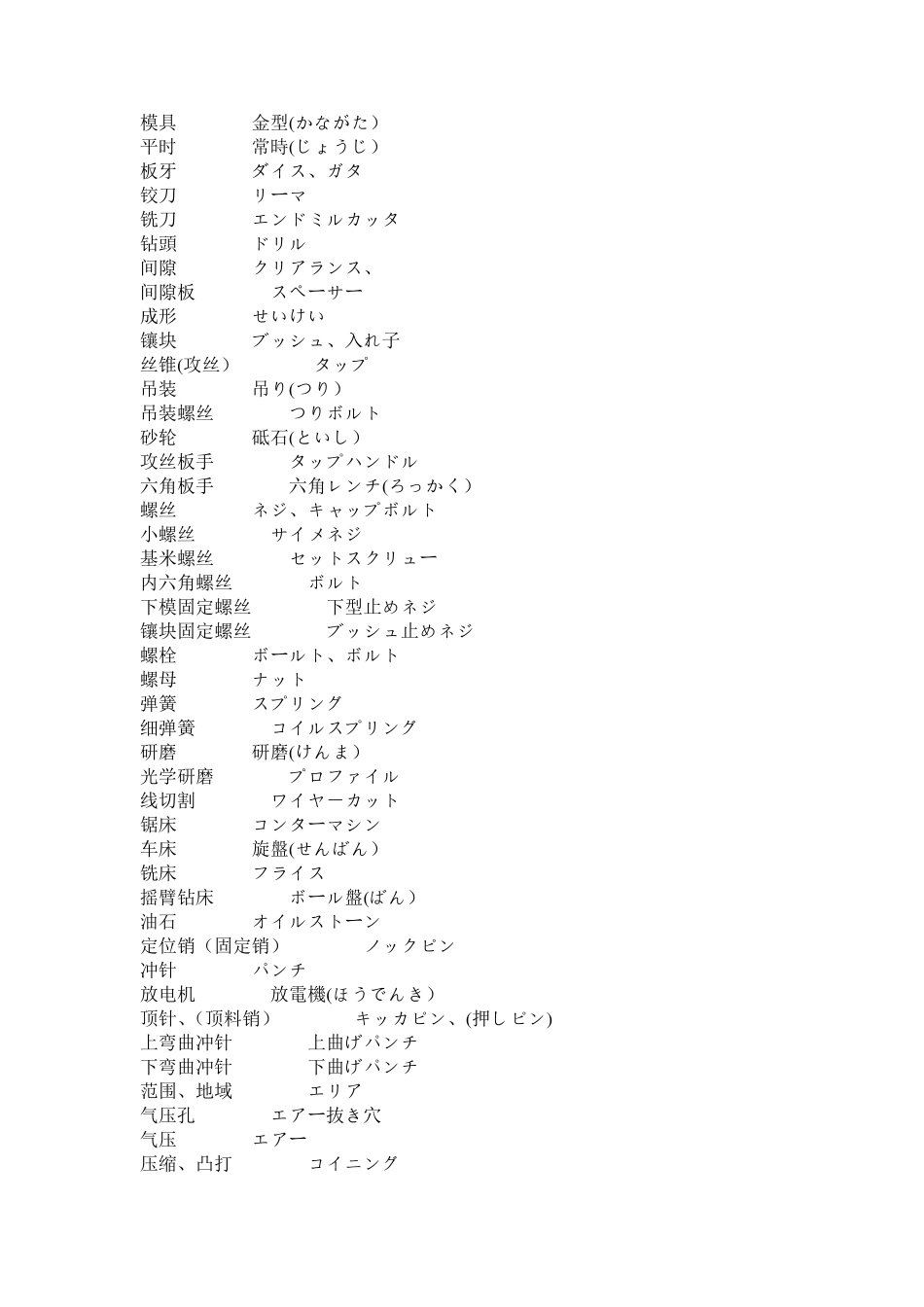 模具　　金型(かながた)
平时　　常時(じょうじ)
板牙　　ダイス、ガタ
铰刀　　リーマ
铣刀　　エンドミルカッタ
钻頭　　ドリル
间隙　　クリアランス、
间隙板　　スペーサー
成形　　せいけい
镶块　　ブッシュ、入れ子
丝锥(攻丝)　　タップ
吊装　　吊り(つり)
吊装螺丝　　つりボルト
砂轮　　砥石(といし)
攻丝板手　　タップハンドル
六角板手　　六角レンチ(ろっかく)
螺丝　　ネジ、キャップボルト
小螺丝　　サイメネジ
基米螺丝　　セットスクリュー
内六角螺丝　　ボルト
下模固定螺丝　　下型止めネジ
镶块固定螺丝　　ブッシュ止めネジ
螺栓　　ボールト、ボルト
螺母　　ナット
弹簧　　スプリング
细弹簧　　コイルスプリング
研磨　　研磨(けんま)
光学研磨　　プロファイル
线切割　　ワイヤーカット
锯床　　コンターマシン
车床　　旋盤(せんばん)
铣床　　フライス
摇臂钻床　　ボール盤(ばん)
油石　　オイルストーン
定位销（固定销）　　ノックピン
冲针　　パンチ
放电机　　放電機(ほうでんき)
顶针、(顶料销)　　キッカピン、(押しピン)
上弯曲冲针　　上曲げパンチ
下弯曲冲针　　下曲げパンチ
范围、地域　　エリア
气压孔　　エアー抜き穴
气压　　エアー
压缩、凸打　　コイニング